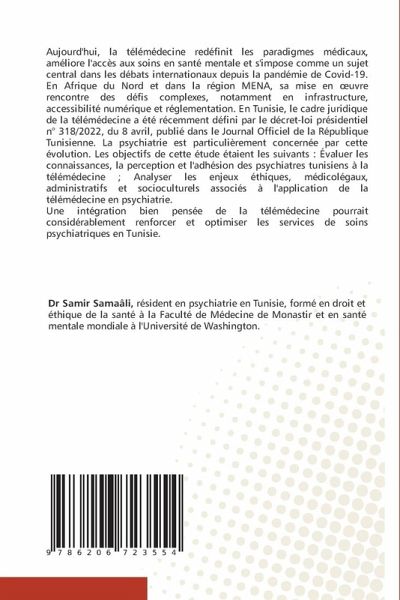 Aujourd'hui, la télémédecine redéfinit les paradigmes médicaux, améliore l'accès aux soins en santé mentale et s'impose comme un sujet central dans les débats internationaux depuis la pandémie de Covid-19. En Afrique du Nord et dans la région MENA, sa mise en œuvre rencontre des défis complexes, notamment en infrastructure, accessibilité numérique et réglementation. En Tunisie, le cadre juridique de la télémédecine a été récemment défini par le décret-loi présidentiel n° 318/2022, du 8 avril, publié dans le Journal Officiel de la République Tunisienne. La psychiatrie est particulièrement concernée par cette évolution. Les objectifs de cette étude étaient les suivants : Évaluer les connaissances, la perception et l'adhésion des psychiatres tunisiens à la télémédecine ; Analyser les enjeux éthiques, médicolégaux, administratifs et socioculturels associés à l'application de la télémédecine en psychiatrie.
Une intégration bien pensée de la télémédecine pourrait considérablement renforcer et optimiser les services de soins psychiatriques en Tunisie.

Dr Samir Samaâli, résident en psychiatrie en Tunisie, formé en droit et éthique de la santé à la Faculté de Médecine de Monastir et en santé mentale mondiale à l'Université de Washington.

9 786206 723554